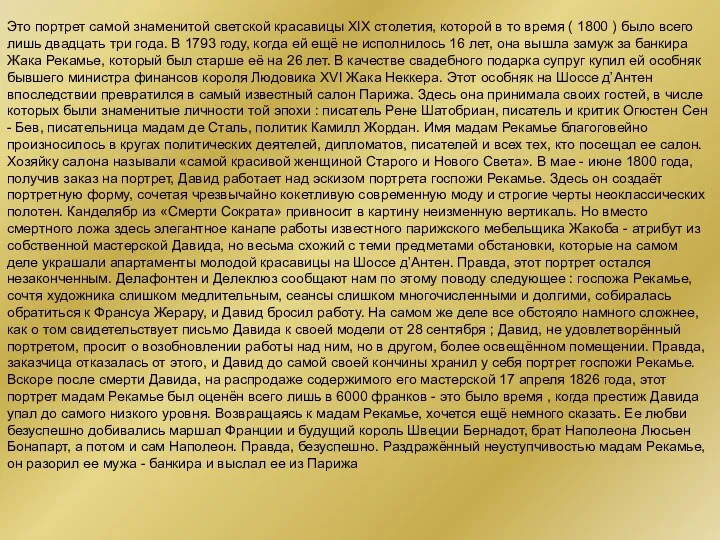 Это портрет самой знаменитой светской красавицы XIX столетия, которой в то время ( 1800 ) было всего лишь двадцать три года. В 1793 году, когда ей ещё не исполнилось 16 лет, она вышла замуж за банкира Жака Рекамье, который был старше её на 26 лет. В качестве свадебного подарка супруг купил ей особняк бывшего министра финансов короля Людовика XVI Жака Неккера. Этот особняк на Шоссе д'Антен впоследствии превратился в самый известный салон Парижа. Здесь она принимала своих гостей, в числе которых были знаменитые личности той эпохи : писатель Рене Шатобриан, писатель и критик Огюстен Сен - Бев, писательница мадам де Сталь, политик Камилл Жордан. Имя мадам Рекамье благоговейно произносилось в кругах политических деятелей, дипломатов, писателей и всех тех, кто посещал ее салон. Хозяйку салона называли «самой красивой женщиной Старого и Нового Света». В мае - июне 1800 года, получив заказ на портрет, Давид работает над эскизом портрета госпожи Рекамье. Здесь он создаёт портретную форму, сочетая чрезвычайно кокетливую современную моду и строгие черты неоклассических полотен. Канделябр из «Смерти Сократа» привносит в картину неизменную вертикаль. Но вместо смертного ложа здесь элегантное канапе работы известного парижского мебельщика Жакоба - атрибут из собственной мастерской Давида, но весьма схожий с теми предметами обстановки, которые на самом деле украшали апартаменты молодой красавицы на Шоссе д'Антен. Правда, этот портрет остался незаконченным. Делафонтен и Делеклюз сообщают нам по этому поводу следующее : госпожа Рекамье, сочтя художника слишком медлительным, сеансы слишком многочисленными и долгими, собиралась обратиться к Франсуа Жерару, и Давид бросил работу. На самом же деле все обстояло намного сложнее, как о том свидетельствует письмо Давида к своей модели от 28 сентября ; Давид, не удовлетворённый портретом, просит о возобновлении работы над ним, но в другом, более освещённом помещении. Правда, заказчица отказалась от этого, и Давид до самой своей кончины хранил у себя портрет госпожи Рекамье. Вскоре после смерти Давида, на распродаже содержимого его мастерской 17 апреля 1826 года, этот портрет мадам Рекамье был оценён всего лишь в 6000 франков - это было время , когда престиж Давида упал до самого низкого уровня. Возвращаясь к мадам Рекамье, хочется ещё немного сказать. Ее любви безуспешно добивались маршал Франции и будущий король Швеции Бернадот, брат Наполеона Люсьен Бонапарт, а потом и сам Наполеон. Правда, безуспешно. Раздражённый неуступчивостью мадам Рекамье, он разорил ее мужа - банкира и выслал ее из Парижа